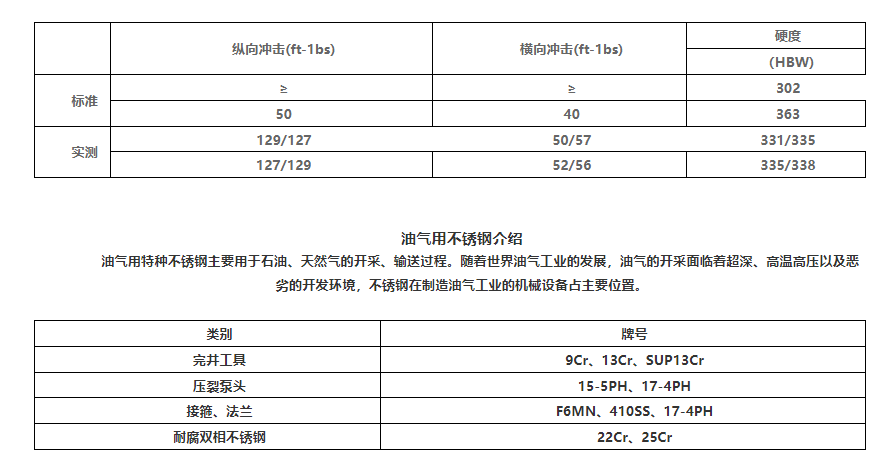 | | 纵向冲击(ft-1bs) | 横向冲击(ft-1bs) | 硬度 (HBW) |
|---|---|---|---|
| 标准 | ≥ | ≥ | 302 |
| | 50 | 40 | 363 |
| 实测 | 129/127 | 50/57 | 331/335 |
| | 127/129 | 52/56 | 335/338 |

油气用不锈钢介绍

油气用特种不锈钢主要用于石油、天然气的开采、输送过程。随着世界油气工业的发展，油气的开采面临着超深、高温高压以及恶劣的开发环境，不锈钢在制造油气工业的机械设备占主要位置。

| 类别 | 牌号 |
|---|---|
| 完井工具 | 9Cr、13Cr、SUP13Cr |
| 压裂泵头 | 15-5PH、17-4PH |
| 接箍、法兰 | F6MN、410SS、17-4PH |
| 耐腐双相不锈钢 | 22Cr、25Cr |